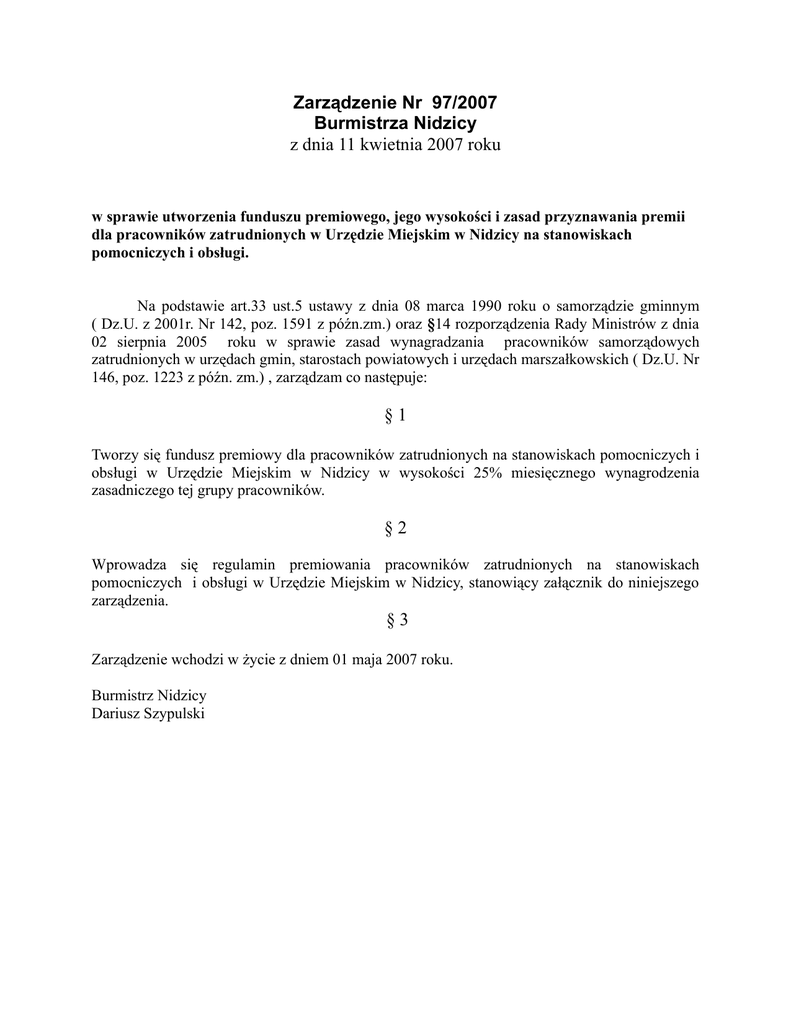 Zarządzenie Nr 97/2007
Burmistrza Nidzicy
z dnia 11 kwietnia 2007 roku

w sprawie utworzenia funduszu premiowego, jego wysokości i zasad przyznawania premii dla pracowników zatrudnionych w Urzędzie Miejskim w Nidzicy na stanowiskach pomocniczych i obsługi.

Na podstawie art.33 ust.5 ustawy z dnia 08 marca 1990 roku o samorządzie gminnym ( Dz.U. z 2001r. Nr 142, poz. 1591 z późn.zm.) oraz §14 rozporządzenia Rady Ministrów z dnia 02 sierpnia 2005 roku w sprawie zasad wynagradzania pracowników samorządowych zatrudnionych w urzędach gmin, starostach powiatowych i urzędach marszałkowskich ( Dz.U. Nr 146, poz. 1223 z późn. zm.) , zarządzam co następuje:

§ 1

Tworzy się fundusz premiowy dla pracowników zatrudnionych na stanowiskach pomocniczych i obsługi w Urzędzie Miejskim w Nidzicy w wysokości 25% miesięcznego wynagrodzenia zasadniczego tej grupy pracowników.

§ 2

Wprowadza się regulamin premiowania pracowników zatrudnionych na stanowiskach pomocniczych i obsługi w Urzędzie Miejskim w Nidzicy, stanowiący załącznik do niniejszego zarządzenia.

§ 3

Zarządzenie wchodzi w życie z dniem 01 maja 2007 roku.

Burmistrz Nidzicy
Dariusz Szypulski